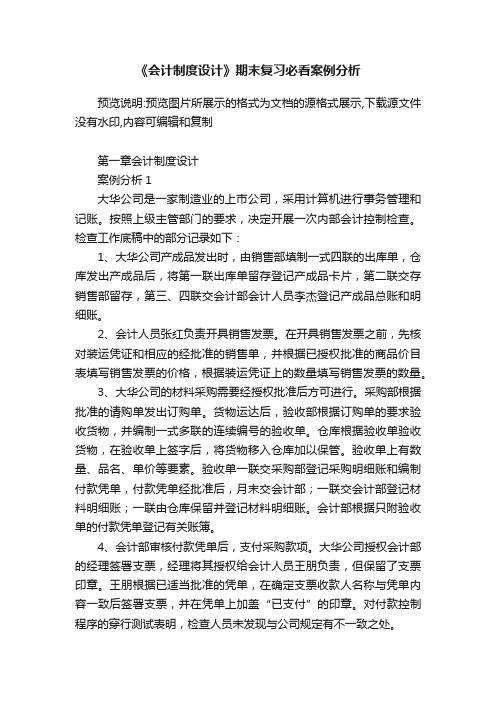 《会计制度设计》期末复习必看案例分析

预览说明:预览图片所展示的格式为文档的源格式展示,下载源文件没有水印,内容可编辑和复制

第一章会计制度设计

案例分析 1

大华公司是一家制造业的上市公司，采用计算机进行事务管理和记账。按照上级主管部门的要求，决定开展一次内部会计控制检查。检查工作底稿中的部分记录如下：

1、大华公司产成品发出时，由销售部填制一式四联的出库单，仓库发出产成品后，将第一联出库单留存登记产成品卡片，第二联交存销售部留存，第三、四联交会计部会计人员李杰登记产成品总账和明细账。

2、会计人员张红负责开具销售发票。在开具销售发票之前，先核对装运凭证和相应的经批准的销售单，并根据已授权批准的商品价目表填写销售发票的价格，根据装运凭证上的数量填写销售发票的数量。

3、大华公司的材料采购需要经授权批准后方可进行。采购部根据批准的请购单发出订购单。货物运达后，验收部根据订购单的要求验收货物，并编制一式多联的连续编号的验收单。仓库根据验收单验收货物，在验收单上签字后，将货物移入仓库加以保管。验收单上有数量、品名、单价等要素。验收单一联交采购部登记采购明细账和编制付款凭单，付款凭单经批准后，月末交会计部；一联交会计部登记材料明细账；一联由仓库保留并登记材料明细账。会计部根据只附验收单的付款凭单登记有关账簿。

4、会计部审核付款凭单后，支付采购款项。大华公司授权会计部的经理签署支票，经理将其授权给会计人员王朋负责，但保留了支票印章。王朋根据已适当批准的凭单，在确定支票收款人名称与凭单内容一致后签署支票，并在凭单上加盖“已支付”的印章。对付款控制程序的穿行测试表明，检查人员未发现与公司规定有不一致之处。